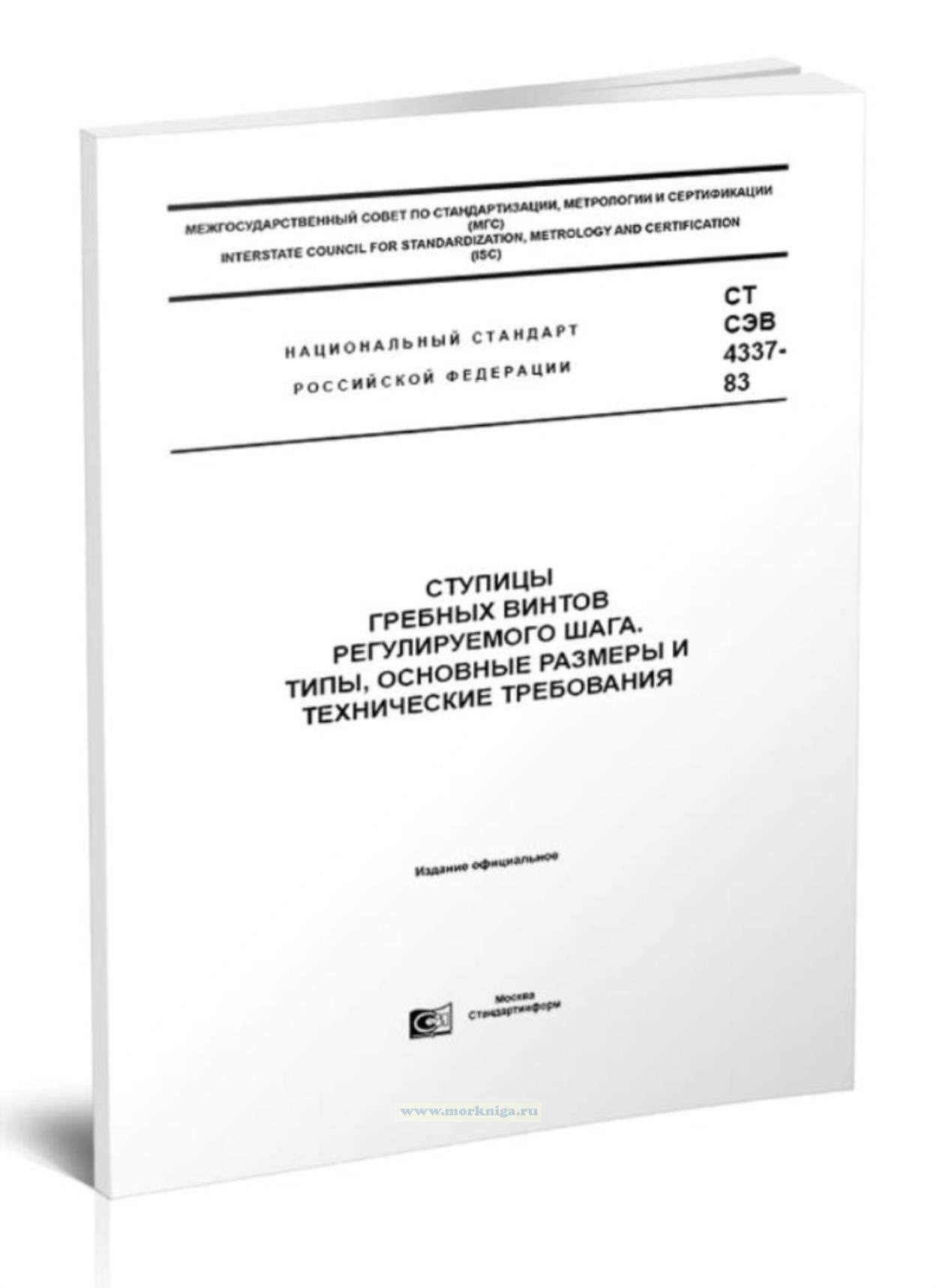 МЕЖГОСУДАРСТВЕННЫЙ СОВЕТ ПО СТАНДАРТИЗАЦИИ, МЕТРОЛОГИИ И СЕРТИФИКАЦИИ
(МГС)
INTERSTATE COUNCIL FOR STANDARDIZATION, METROLOGY AND CERTIFICATION
(ISC)

НАЦИОНАЛЬНЫЙ СТАНДАРТ
РОССИЙСКОЙ ФЕДЕРАЦИИ

СТ СЭВ 4337-83

СТУПИЦЫ
ГРЕБНЫХ ВИНТОВ
РЕГУЛИРУЕМОГО ШАГА.
ТИПЫ, ОСНОВНЫЕ РАЗМЕРЫ И
ТЕХНИЧЕСКИЕ ТРЕБОВАНИЯ

Издание официальное

Москва
Стандартинформ

www.morkniga.ru